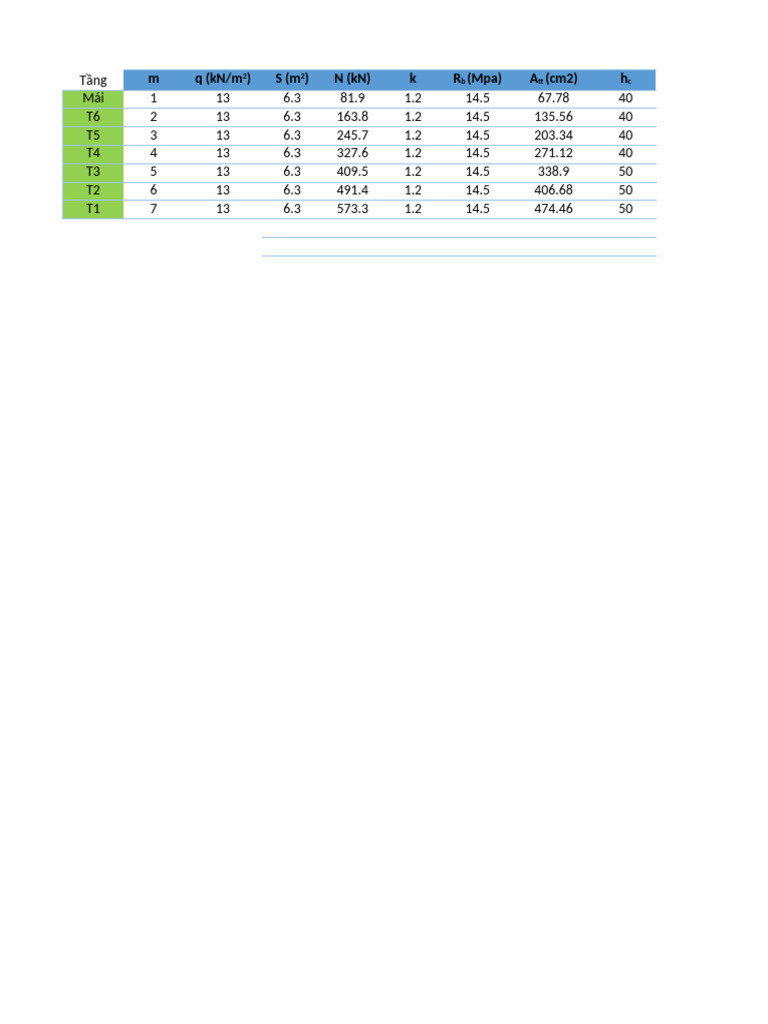 | Tầng | m | q (kN/m$^2$) | S (m$^2$) | N (kN) | k | R$_b$ (Mpa) | A$_{tt}$ (cm2) | h$_c$ |
|---|---|---|---|---|---|---|---|---|
| Mái | 1 | 13 | 6.3 | 81.9 | 1.2 | 14.5 | 67.78 | 40 |
| T6 | 2 | 13 | 6.3 | 163.8 | 1.2 | 14.5 | 135.56 | 40 |
| T5 | 3 | 13 | 6.3 | 245.7 | 1.2 | 14.5 | 203.34 | 40 |
| T4 | 4 | 13 | 6.3 | 327.6 | 1.2 | 14.5 | 271.12 | 40 |
| T3 | 5 | 13 | 6.3 | 409.5 | 1.2 | 14.5 | 338.9 | 50 |
| T2 | 6 | 13 | 6.3 | 491.4 | 1.2 | 14.5 | 406.68 | 50 |
| T1 | 7 | 13 | 6.3 | 573.3 | 1.2 | 14.5 | 474.46 | 50 |